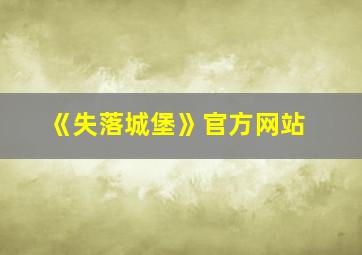 《失落城堡》官方网站